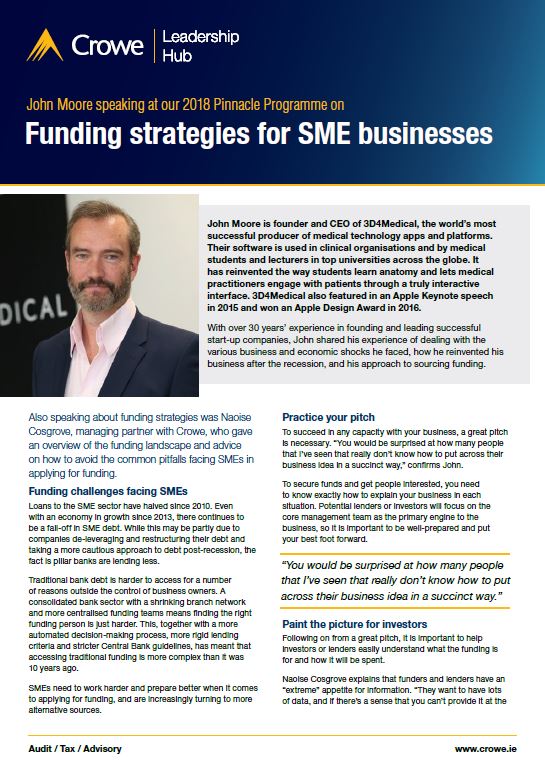 Crowe | Leadership Hub

John Moore speaking at our 2018 Pinnacle Programme on

Funding strategies for SME businesses

DICAL

John Moore is founder and CEO of 3D4Medical, the world's most successful producer of medical technology apps and platforms. Their software is used in clinical organisations and by medical students and lecturers in top universities across the globe. It has reinvented the way students learn anatomy and lets medical practitioners engage with patients through a truly interactive interface. 3D4Medical also featured in an Apple Keynote speech in 2015 and won an Apple Design Award in 2016.

With over 30 years' experience in founding and leading successful start-up companies, John shared his experience of dealing with the various business and economic shocks he faced, how he reinvented his business after the recession, and his approach to sourcing funding.

Also speaking about funding strategies was Naoise Cosgrove, managing partner with Crowe, who gave an overview of the funding landscape and advice on how to avoid the common pitfalls facing SMEs in applying for funding.

Funding challenges facing SMEs

Loans to the SME sector have halved since 2010. Even with an economy in growth since 2013, there continues to be a fall-off in SME debt. While this may be partly due to companies de-leveraging and restructuring their debt and taking a more cautious approach to debt post-recession, the fact is pillar banks are lending less.

Traditional bank debt is harder to access for a number of reasons outside the control of business owners. A consolidated bank sector with a shrinking branch network and more centralised funding teams means finding the right funding person is just harder. This, together with a more automated decision-making process, more rigid lending criteria and stricter Central Bank guidelines, has meant that accessing traditional funding is more complex than it was 10 years ago.

SMEs need to work harder and prepare better when it comes to applying for funding, and are increasingly turning to more alternative sources.

Practice your pitch

To succeed in any capacity with your business, a great pitch is necessary. "You would be surprised at how many people that I've seen that really don't know how to put across their business idea in a succinct way," confirms John.

To secure funds and get people interested, you need to know exactly how to explain your business in each situation. Potential lenders or investors will focus on the core management team as the primary engine to the business, so it is important to be well-prepared and put your best foot forward.

"You would be surprised at how many people that I've seen that really don't know how to put across their business idea in a succinct way."

Paint the picture for investors

Following on from a great pitch, it is important to help investors or lenders easily understand what the funding is for and how it will be spent.

Naoise Cosgrove explains that funders and lenders have an "extreme" appetite for information. "They want to have lots of data, and if there's a sense that you can't provide it at the

Audit / Tax / Advisory

www.crowe.ie